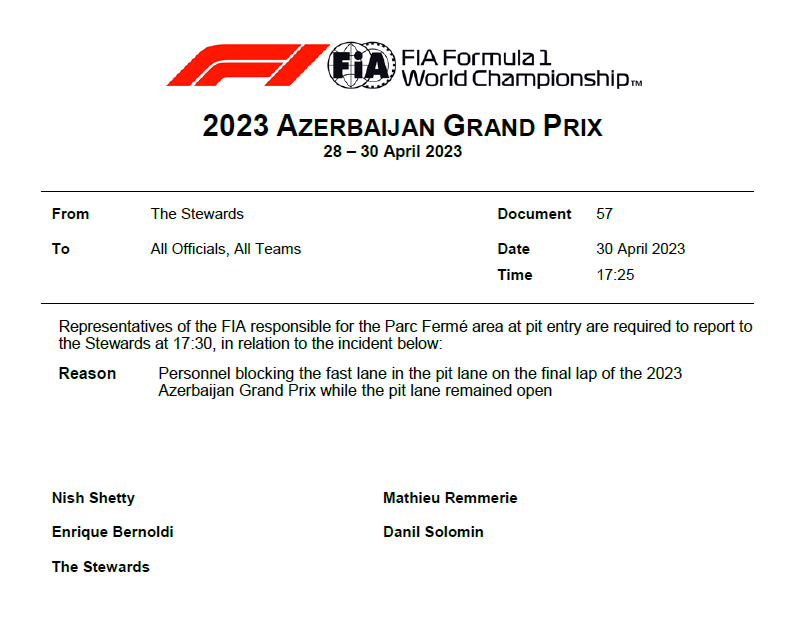 FIA FIA Formula 1 World Championship™

2023 AZERBAIJAN GRAND PRIX
28 – 30 April 2023

From The Stewards
To All Officials, All Teams

Document 57
Date 30 April 2023
Time 17:25

Representatives of the FIA responsible for the Parc Fermé area at pit entry are required to report to the Stewards at 17:30, in relation to the incident below:

Reason Personnel blocking the fast lane in the pit lane on the final lap of the 2023 Azerbaijan Grand Prix while the pit lane remained open

Nish Shetty

Enrique Bernoldi

The Stewards

Mathieu Remmerie

Danil Solomin